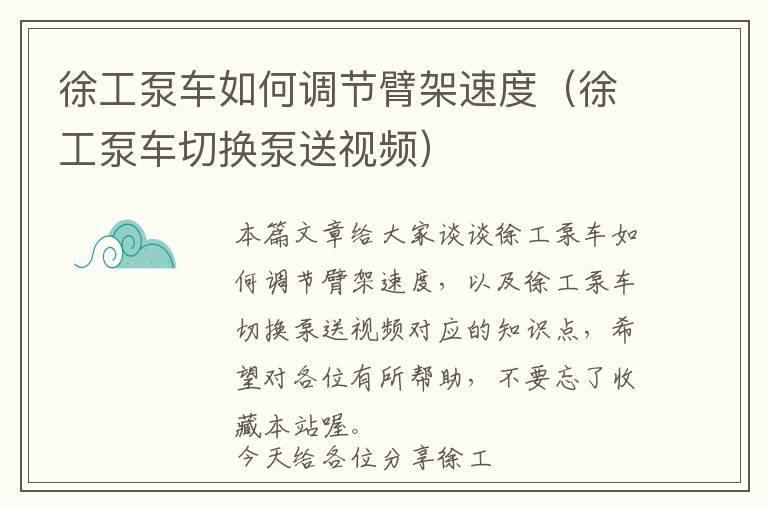 徐工泵车如何调节臂架速度（徐工泵车切换泵送视频）

本篇文章给大家谈谈徐工泵车如何调节臂架速度，以及徐工泵车切换泵送视频对应的知识点，希望对各位有所帮助，不要忘了收藏本站喔。
今天给各位分享徐工